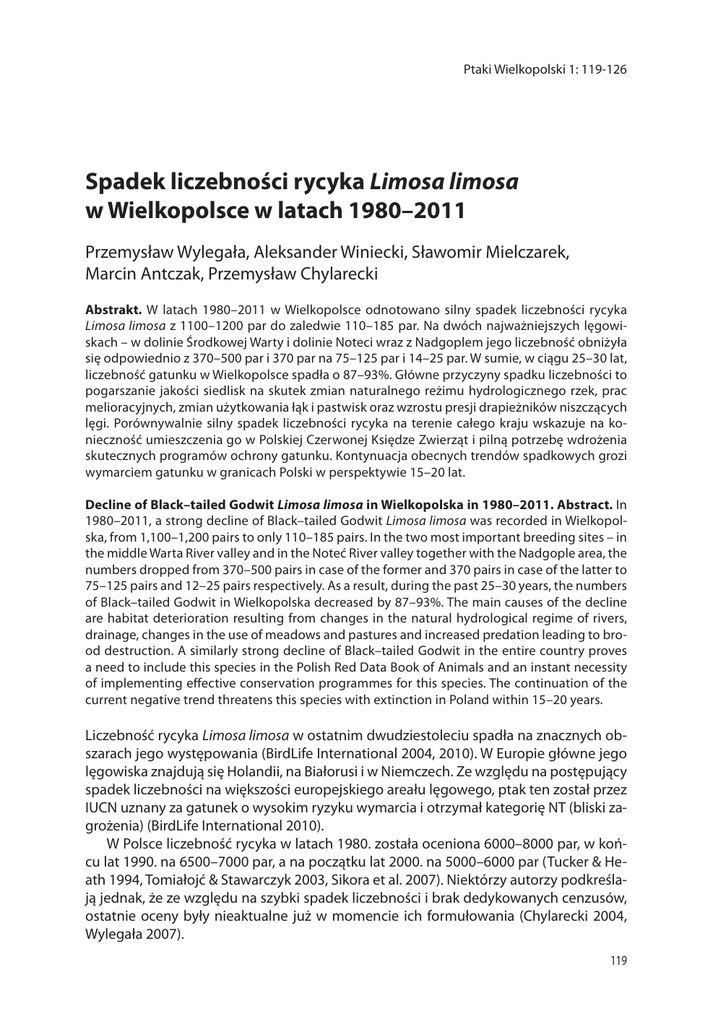 Ptaki Wielkopolski 1: 119-126

Spadek liczebności rycyka Limosa limosa w Wielkopolsce w latach 1980–2011

Przemysław Wylegała, Aleksander Winiecki, Sławomir Mielczarek, Marcin Antczak, Przemysław Chylarecki

Abstrakt. W latach 1980–2011 w Wielkopolsce odnotowano silny spadek liczebności rycyka Limosa limosa z 1100–1200 par do zaledwie 110–185 par. Na dwóch najważniejszych lęgowiskach – w dolinie Środkowej Warty i dolinie Noteci wraz z Nadgoplem jego liczebność obniżyła się odpowiednio z 370–500 par i 370 par na 75–125 par i 14–25 par. W sumie, w ciągu 25–30 lat, liczebność gatunku w Wielkopolsce spadła o 87–93%. Główne przyczyny spadku liczebności to pogarszanie jakości siedlisk na skutek zmian naturalnego reżimu hydrologicznego rzek, prac melioracyjnych, zmian użytkowania łąk i pastwisk oraz wzrostu presji drapieżników niszczących lęgi. Porównywalnie silny spadek liczebności rycyka na terenie całego kraju wskazuje na konieczność umieszczenia go w Polskiej Czerwonej Księdze Zwierząt i pilną potrzebę wdrożenia skutecznych programów ochrony gatunku. Kontynuacja obecnych trendów spadkowych grozi wymarciem gatunku w granicach Polski w perspektywie 15–20 lat.

Decline of Black–tailed Godwit Limosa limosa in Wielkopolska in 1980–2011. Abstract. In 1980–2011, a strong decline of Black–tailed Godwit Limosa limosa was recorded in Wielkopolska, from 1,100–1,200 pairs to only 110–185 pairs. In the two most important breeding sites – in the middle Warta River valley and in the Noteć River valley together with the Nadgople area, the numbers dropped from 370–500 pairs in case of the former and 370 pairs in case of the latter to 75–125 pairs and 12–25 pairs respectively. As a result, during the past 25–30 years, the numbers of Black–tailed Godwit in Wielkopolska decreased by 87–93%. The main causes of the decline are habitat deterioration resulting from changes in the natural hydrological regime of rivers, drainage, changes in the use of meadows and pastures and increased predation leading to brood destruction. A similarly strong decline of Black–tailed Godwit in the entire country proves a need to include this species in the Polish Red Data Book of Animals and an instant necessity of implementing effective conservation programmes for this species. The continuation of the current negative trend threatens this species with extinction in Poland within 15–20 years.

Liczebność rycyka Limosa limosa w ostatnim dwudziestoleciu spadła na znacznych obszarach jego występowania (BirdLife International 2004, 2010). W Europie główne jego lęgowiska znajdują się Holandii, na Białorusi i w Niemczech. Ze względu na postępujący spadek liczebności na większości europejskiego areału lęgowego, ptak ten został przez IUCN uznany za gatunek o wysokim ryzyku wymarcia i otrzymał kategorię NT (bliski zagrożenia) (BirdLife International 2010).

W Polsce liczebność rycyka w latach 1980. została oceniona 6000–8000 par, w końcu lat 1990. na 6500–7000 par, a na początku lat 2000. na 5000–6000 par (Tucker & Heath 1994, Tomiałojć & Stawarczyk 2003, Sikora et al. 2007). Niektórzy autorzy podkreślają jednak, że ze względu na szybki spadek liczebności i brak dedykowanych cenzusów, ostatnie oceny były nieaktualne już w momencie ich formułowania (Chylarecki 2004, Wylegała 2007).

119